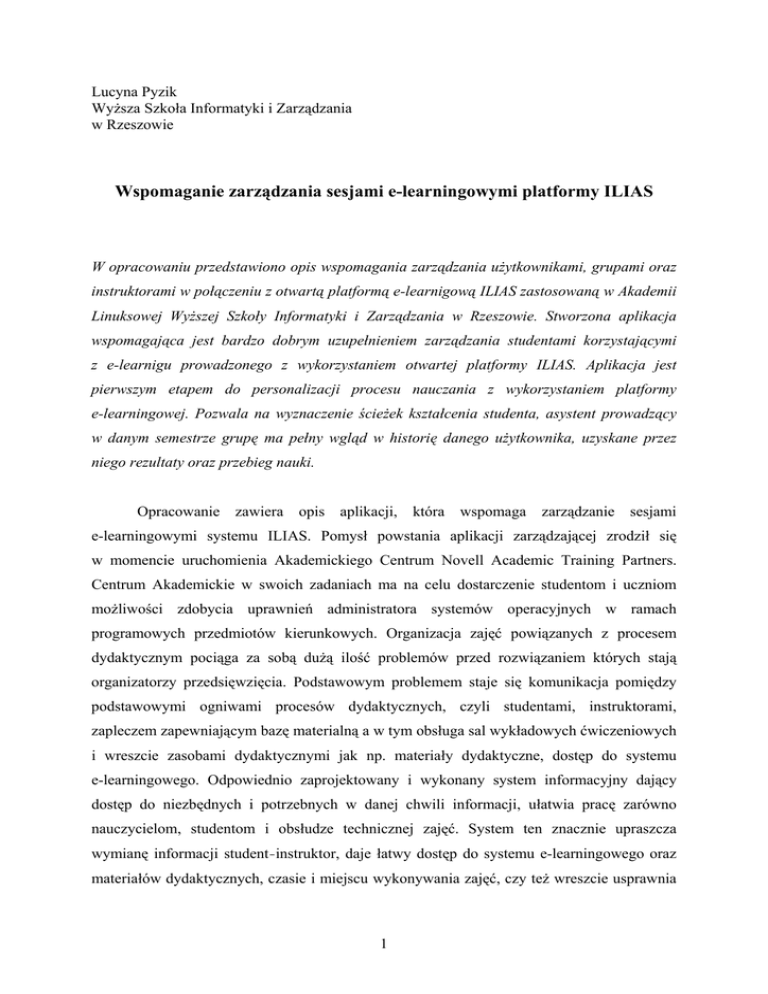 Lucyna Pyzik
Wyższa Szkoła Informatyki i Zarządzania
w Rzeszowie

Wspomaganie zarządzania sesjami e-learningowymi platformy ILIAS

W opracowaniu przedstawiono opis wspomagania zarządzania użytkownikami, grupami oraz instruktorami w połączeniu z otwartą platformą e-learnigową ILIAS zastosowaną w Akademii Linuksowej Wyższej Szkoły Informatyki i Zarządzania w Rzeszowie. Stworzona aplikacja wspomagająca jest bardzo dobrym uzupełnieniem zarządzania studentami korzystającymi z e-learnigu prowadzonego z wykorzystaniem otwartej platformy ILIAS. Aplikacja jest pierwszym etapem do personalizacji procesu nauczania z wykorzystaniem platformy e-learningowej. Pozwala na wyznaczenie ścieżek kształcenia studenta, asystent prowadzący w danym semestrze grupę ma pełny wgląd w historię danego użytkownika, uzyskane przez niego rezultaty oraz przebieg nauki.

Opracowanie zawiera opis aplikacji, która wspomaga zarządzanie sesjami e-learningowymi systemu ILIAS. Pomysł powstania aplikacji zarządzającej zrodził się w momencie uruchomienia Akademickiego Centrum Novell Academic Training Partners. Centrum Akademickie w swoich zadaniach ma na celu dostarczenie studentom i uczniom możliwości zdobycia uprawnień administratora systemów operacyjnych w ramach programowych przedmiotów kierunkowych. Organizacja zajęć powiązanych z procesem dydaktycznym pociąga za sobą dużą ilość problemów przed rozwiązaniem których stają organizatorzy przedsięwzięcia. Podstawowym problemem staje się komunikacja pomiędzy podstawowymi ogniwami procesów dydaktycznych, czyli studentami, instruktorami, zapleczem zapewniającym bazę materialną a w tym obsługa sal wykładowych ćwiczeniowych i wreszcie zasobami dydaktycznymi jak np. materiały dydaktyczne, dostęp do systemu e-learningowego. Odpowiednio zaprojektowany i wykonany system informacyjny dający dostęp do niezbędnych i potrzebnych w danej chwili informacji, ułatwia pracę zarówno nauczycielom, studentom i obsłudze technicznej zajęć. System ten znacznie upraszcza wymianę informacji student-instruktor, daje łatwy dostęp do systemu e-learningowego oraz materiałów dydaktycznych, czasie i miejscu wykonywania zajęć, czy też wreszcie usprawnia

1